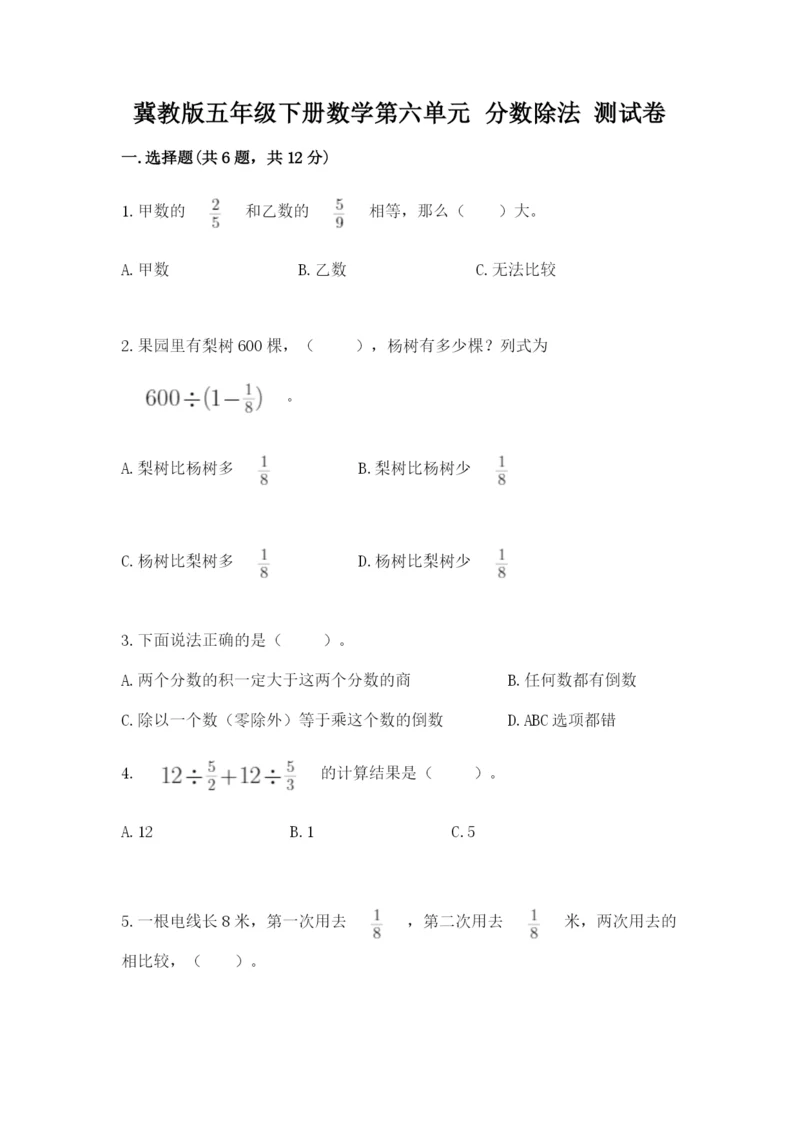 冀教版五年级下册数学第六单元 分数除法 测试卷

一.选择题(共6题，共12分)

1.甲数的 $\frac{2}{5}$ 和乙数的 $\frac{5}{9}$ 相等，那么（　　）大。

A.甲数　　B.乙数　　C.无法比较

2.果园里有梨树600棵，（　　），杨树有多少棵？列式为 $600\div(1-\frac{1}{8})$ 。

A.梨树比杨树多 $\frac{1}{8}$　　B.梨树比杨树少 $\frac{1}{8}$

C.杨树比梨树多 $\frac{1}{8}$　　D.杨树比梨树少 $\frac{1}{8}$

3.下面说法正确的是（　　）。

A.两个分数的积一定大于这两个分数的商　　B.任何数都有倒数

C.除以一个数（零除外）等于乘这个数的倒数　　D.ABC选项都错

4. $12\div\frac{5}{2}+12\div\frac{5}{3}$ 的计算结果是（　　）。

A.12　　B.1　　C.5

5.一根电线长8米，第一次用去 $\frac{1}{8}$ ，第二次用去 $\frac{1}{8}$ 米，两次用去的相比较，（　　）。